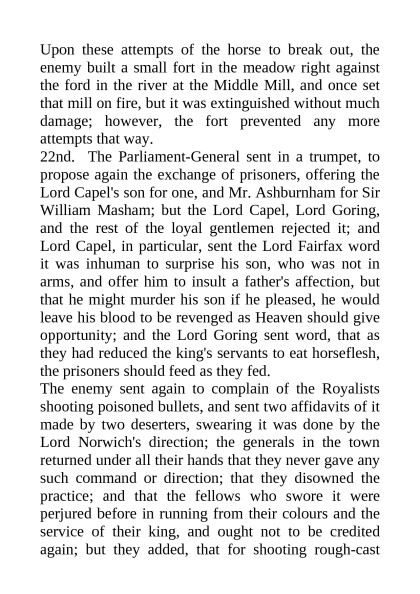 Upon these attempts of the horse to break out, the enemy built a small fort in the meadow right against the ford in the river at the Middle Mill, and once set that mill on fire, but it was extinguished without much damage; however, the fort prevented any more attempts that way.
22nd. The Parliament-General sent in a trumpet, to propose again the exchange of prisoners, offering the Lord Capel's son for one, and Mr. Ashburnham for Sir William Masham; but the Lord Capel, Lord Goring, and the rest of the loyal gentlemen rejected it; and Lord Capel, in particular, sent the Lord Fairfax word it was inhuman to surprise his son, who was not in arms, and offer him to insult a father's affection, but that he might murder his son if he pleased, he would leave his blood to be revenged as Heaven should give opportunity; and the Lord Goring sent word, that as they had reduced the king's servants to eat horseflesh, the prisoners should feed as they fed.
The enemy sent again to complain of the Royalists shooting poisoned bullets, and sent two affidavits of it made by two deserters, swearing it was done by the Lord Norwich's direction; the generals in the town returned under all their hands that they never gave any such command or direction; that they disowned the practice; and that the fellows who swore it were perjured before in running from their colours and the service of their king, and ought not to be credited again; but they added, that for shooting rough-cast